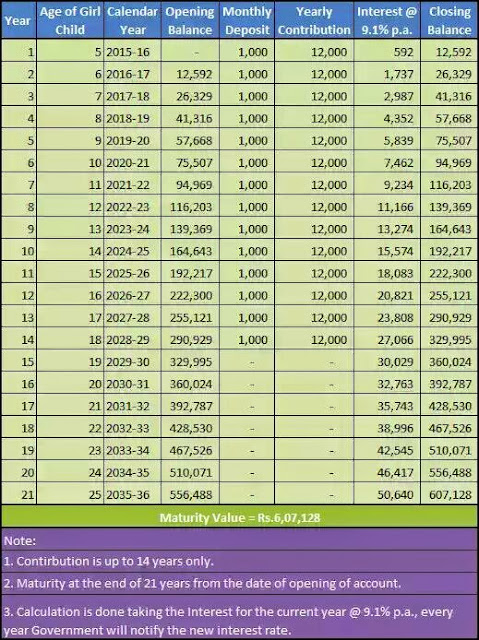 | Year | Age of Girl Child | Calendar Year | Opening Balance | Monthly Deposit | Yearly Contribution | Interest @ 9.1% p.a. | Closing Balance |
|---|---|---|---|---|---|---|---|
| 1 | 5 | 2015-16 | - | 1,000 | 12,000 | 592 | 12,592 |
| 2 | 6 | 2016-17 | 12,592 | 1,000 | 12,000 | 1,737 | 26,329 |
| 3 | 7 | 2017-18 | 26,329 | 1,000 | 12,000 | 2,987 | 41,316 |
| 4 | 8 | 2018-19 | 41,316 | 1,000 | 12,000 | 4,352 | 57,668 |
| 5 | 9 | 2019-20 | 57,668 | 1,000 | 12,000 | 5,839 | 75,507 |
| 6 | 10 | 2020-21 | 75,507 | 1,000 | 12,000 | 7,462 | 94,969 |
| 7 | 11 | 2021-22 | 94,969 | 1,000 | 12,000 | 9,234 | 116,203 |
| 8 | 12 | 2022-23 | 116,203 | 1,000 | 12,000 | 11,166 | 139,369 |
| 9 | 13 | 2023-24 | 139,369 | 1,000 | 12,000 | 13,274 | 164,643 |
| 10 | 14 | 2024-25 | 164,643 | 1,000 | 12,000 | 15,574 | 192,217 |
| 11 | 15 | 2025-26 | 192,217 | 1,000 | 12,000 | 18,083 | 222,300 |
| 12 | 16 | 2026-27 | 222,300 | 1,000 | 12,000 | 20,821 | 255,121 |
| 13 | 17 | 2027-28 | 255,121 | 1,000 | 12,000 | 23,808 | 290,929 |
| 14 | 18 | 2028-29 | 290,929 | 1,000 | 12,000 | 27,066 | 329,995 |
| 15 | 19 | 2029-30 | 329,995 | - | - | 30,029 | 360,024 |
| 16 | 20 | 2030-31 | 360,024 | - | - | 32,763 | 392,787 |
| 17 | 21 | 2031-32 | 392,787 | - | - | 35,743 | 428,530 |
| 18 | 22 | 2032-33 | 428,530 | - | - | 38,996 | 467,526 |
| 19 | 23 | 2033-34 | 467,526 | - | - | 42,545 | 510,071 |
| 20 | 24 | 2034-35 | 510,071 | - | - | 46,417 | 556,488 |
| 21 | 25 | 2035-36 | 556,488 | - | - | 50,640 | 607,128 |

Maturity Value = Rs.6,07,128

Note:

1. Contirbution is up to 14 years only.

2. Maturity at the end of 21 years from the date of opening of account.

3. Calculation is done taking the Interest for the current year @ 9.1% p.a., every year Government will notify the new interest rate.